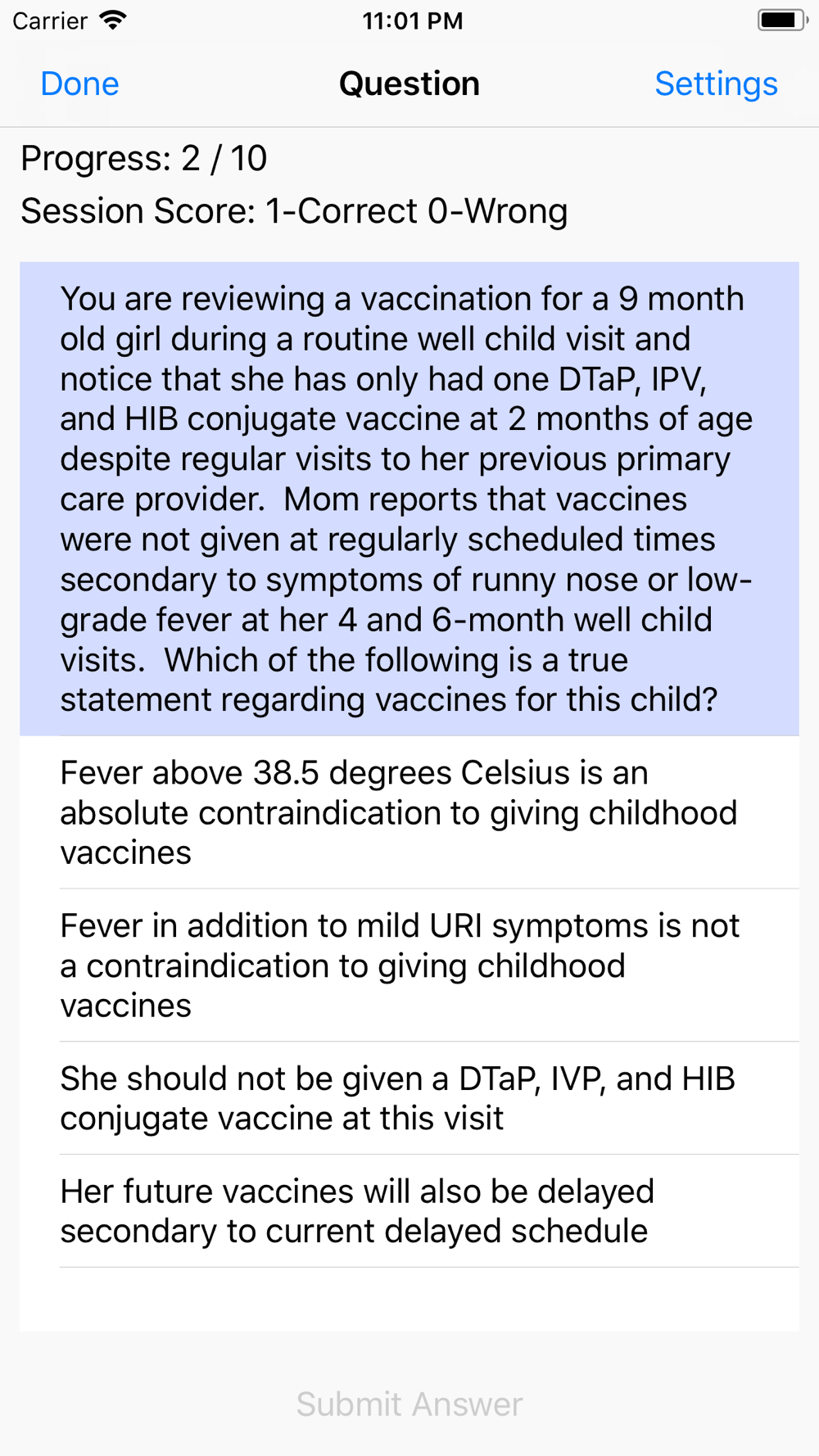 Carrier 11:01 PM

Done Question Settings

Progress: 2 / 10

Session Score: 1-Correct 0-Wrong

You are reviewing a vaccination for a 9 month old girl during a routine well child visit and notice that she has only had one DTaP, IPV, and HIB conjugate vaccine at 2 months of age despite regular visits to her previous primary care provider.  Mom reports that vaccines were not given at regularly scheduled times secondary to symptoms of runny nose or low-grade fever at her 4 and 6-month well child visits.  Which of the following is a true statement regarding vaccines for this child?

Fever above 38.5 degrees Celsius is an absolute contraindication to giving childhood vaccines

Fever in addition to mild URI symptoms is not a contraindication to giving childhood vaccines

She should not be given a DTaP, IVP, and HIB conjugate vaccine at this visit

Her future vaccines will also be delayed secondary to current delayed schedule

Submit Answer